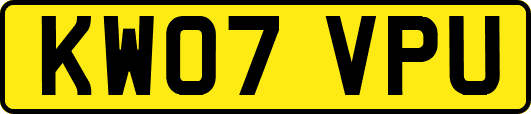 KW07 VPU